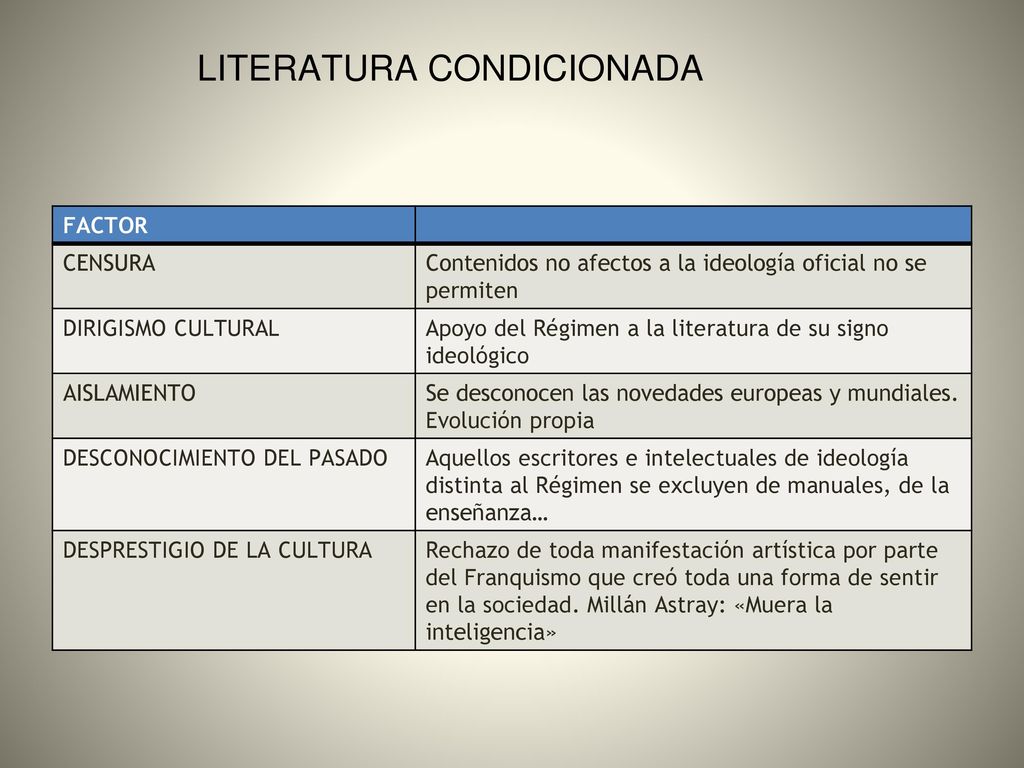 LITERATURA CONDICIONADA

| FACTOR | |
|---|---|
| CENSURA | Contenidos no afectos a la ideología oficial no se permiten |
| DIRIGISMO CULTURAL | Apoyo del Régimen a la literatura de su signo ideológico |
| AISLAMIENTO | Se desconocen las novedades europeas y mundiales. Evolución propia |
| DESCONOCIMIENTO DEL PASADO | Aquellos escritores e intelectuales de ideología distinta al Régimen se excluyen de manuales, de la enseñanza… |
| DESPRESTIGIO DE LA CULTURA | Rechazo de toda manifestación artística por parte del Franquismo que creó toda una forma de sentir en la sociedad. Millán Astray: «Muera la inteligencia» |